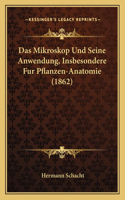 KESSINGER'S LEGACY REPRINTS

Das Mikroskop Und Seine Anwendung, Insbesondere Fur Pflanzen-Anatomie (1862)

Hermann Schacht